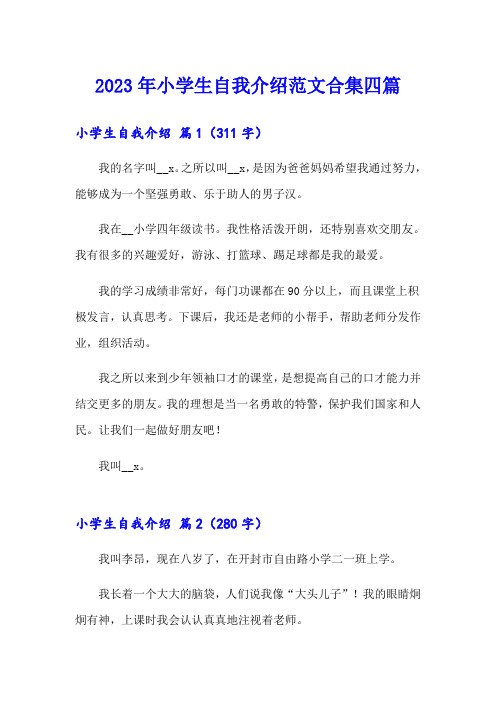 2023年小学生自我介绍范文合集四篇

小学生自我介绍 篇1（311字）

我的名字叫__x。之所以叫__x，是因为爸爸妈妈希望我通过努力，能够成为一个坚强勇敢、乐于助人的男子汉。

我在__小学四年级读书。我性格活泼开朗，还特别喜欢交朋友。我有很多的兴趣爱好，游泳、打篮球、踢足球都是我的最爱。

我的学习成绩非常好，每门功课都在90分以上，而且课堂上积极发言，认真思考。下课后，我还是老师的小帮手，帮助老师分发作业，组织活动。

我之所以来到少年领袖口才的课堂，是想提高自己的口才能力并结交更多的朋友。我的理想是当一名勇敢的特警，保护我们国家和人民。让我们一起做好朋友吧！

我叫__x。

小学生自我介绍 篇2（280字）

我叫李昂，现在八岁了，在开封市自由路小学二一班上学。

我长着一个大大的脑袋，人们说我像“大头儿子”！我的眼睛炯炯有神，上课时我会认认真真地注视着老师。